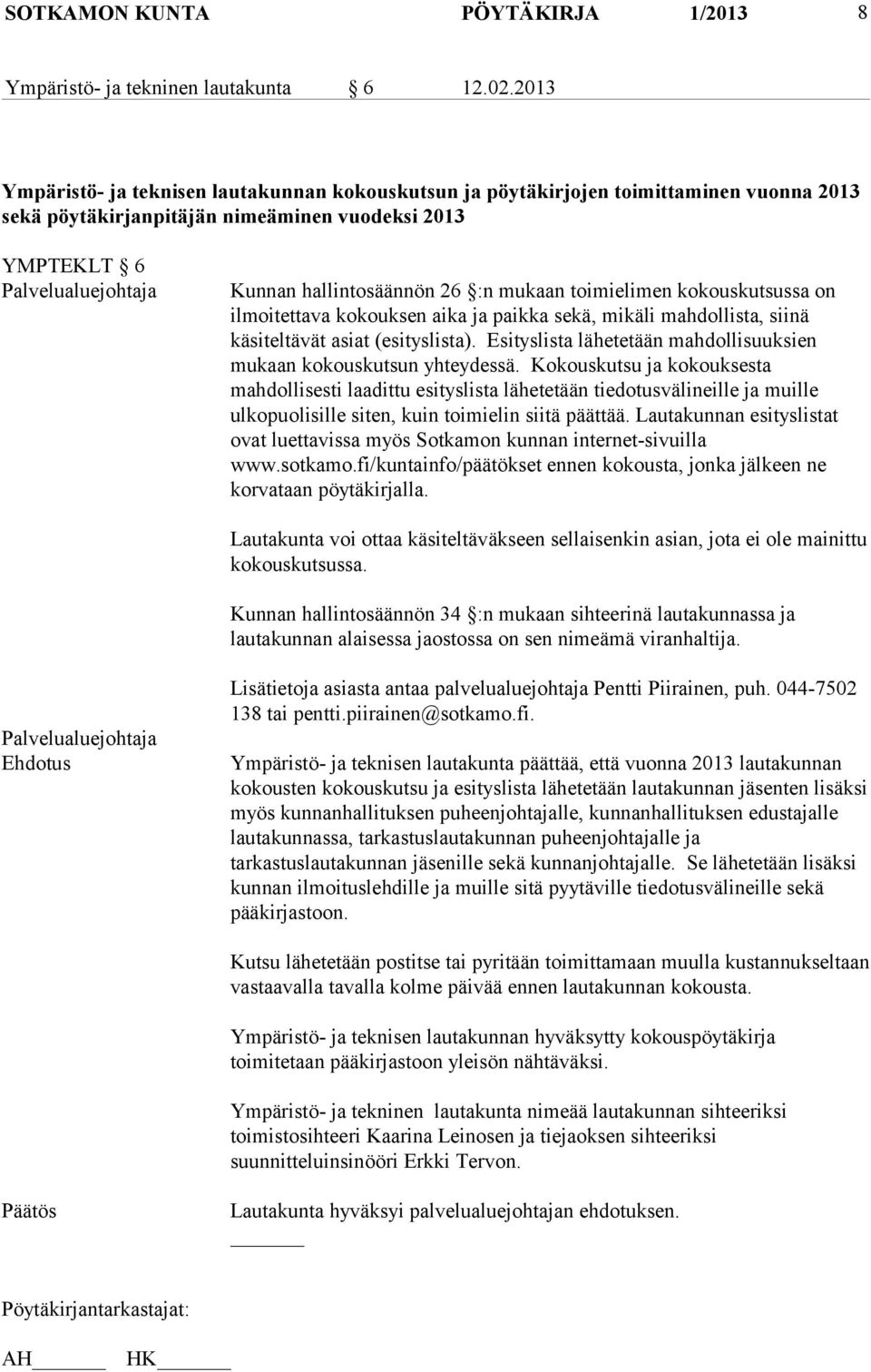 SOTKAMON KUNTA PÖYTÄKIRJA 1/2013 8

Ympäristö- ja tekninen lautakunta § 6 12.02.2013

Ympäristö- ja teknisen lautakunnan kokouskutsun ja pöytäkirjojen toimittaminen vuonna 2013 sekä pöytäkirjanpitäjän nimeäminen vuodeksi 2013

YMPTEKLT § 6
Palvelualuejohtaja

Kunnan hallintosäännön 26 §:n mukaan toimielimen kokouskutsussa on ilmoitettava kokouksen aika ja paikka sekä, mikäli mahdollista, siinä käsiteltävät asiat (esityslista). Esityslista lähetetään mahdollisuuksien mukaan kokouskutsun yhteydessä. Kokouskutsu ja kokouksesta mahdollisesti laadittu esityslista lähetetään tiedotusvälineille ja muille ulkopuolisille siten, kuin toimielin siitä päättää. Lautakunnan esityslistat ovat luettavissa myös Sotkamon kunnan internet-sivuilla www.sotkamo.fi/kuntainfo/päätökset ennen kokousta, jonka jälkeen ne korvataan pöytäkirjalla.

Lautakunta voi ottaa käsiteltäväkseen sellaisenkin asian, jota ei ole mainittu kokouskutsussa.

Kunnan hallintosäännön 34 §:n mukaan sihteerinä lautakunnassa ja lautakunnan alaisessa jaostossa on sen nimeämä viranhaltija.

Lisätietoja asiasta antaa palvelualuejohtaja Pentti Piirainen, puh. 044-7502 138 tai pentti.piirainen@sotkamo.fi.

Palvelualuejohtaja
Ehdotus

Ympäristö- ja teknisen lautakunta päättää, että vuonna 2013 lautakunnan kokousten kokouskutsu ja esityslista lähetetään lautakunnan jäsenten lisäksi myös kunnanhallituksen puheenjohtajalle, kunnanhallituksen edustajalle lautakunnassa, tarkastuslautakunnan puheenjohtajalle ja tarkastuslautakunnan jäsenille sekä kunnanjohtajalle. Se lähetetään lisäksi kunnan ilmoituslehdille ja muille sitä pyytäville tiedotusvälineille sekä pääkirjastoon.

Kutsu lähetetään postitse tai pyritään toimittamaan muulla kustannukseltaan vastaavalla tavalla kolme päivää ennen lautakunnan kokousta.

Ympäristö- ja teknisen lautakunnan hyväksytty kokouspöytäkirja toimitetaan pääkirjastoon yleisön nähtäväksi.

Ympäristö- ja tekninen lautakunta nimeää lautakunnan sihteeriksi toimistosihteeri Kaarina Leinosen ja tiejaoksen sihteeriksi suunnitteluinsinööri Erkki Tervon.

Päätös

Lautakunta hyväksyi palvelualuejohtajan ehdotuksen.

Pöytäkirjantarkastajat:

AH HK